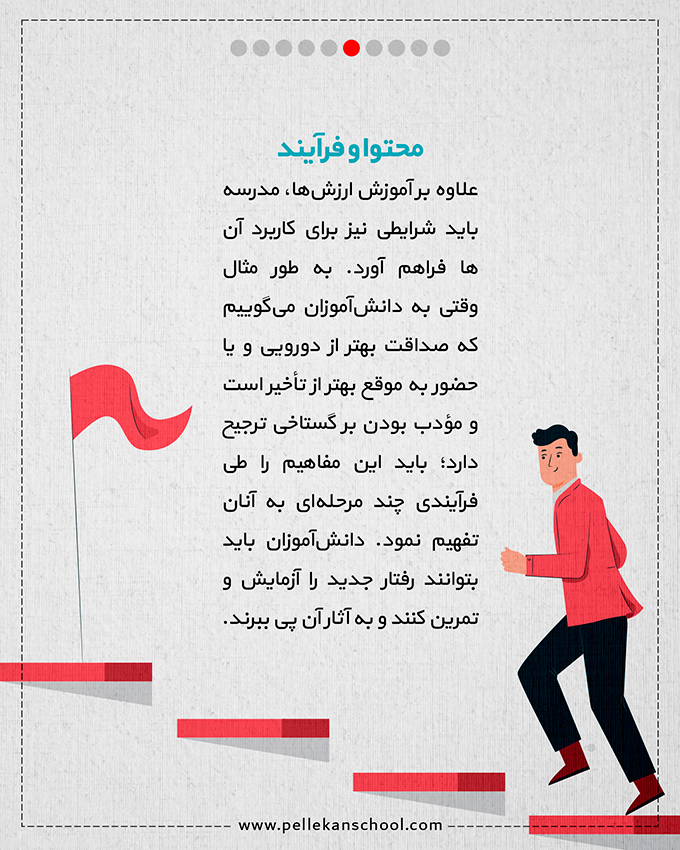 محتوا و فرآیند

علاوه بر آموزش ارزش‌ها، مدرسه باید شرایطی نیز برای کاربرد آن ها فراهم آورد. به طور مثال وقتی به دانش‌آموزان می‌گوییم که صداقت بهتر از دورویی و یا حضور به موقع بهتر از تأخیر است و مؤدب بودن بر گستاخی ترجیح دارد؛ باید این مفاهیم را طی فرآیندی چند مرحله‌ای به آنان تفهیم نمود. دانش‌آموزان باید بتوانند رفتار جدید را آزمایش و تمرین کنند و به آثار آن پی ببرند.

www.pellekanschool.com